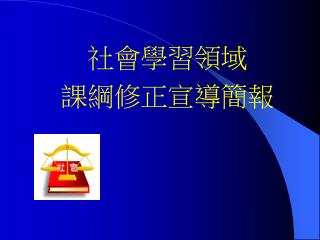 社會學習領域
課綱修正宣導簡報

社會